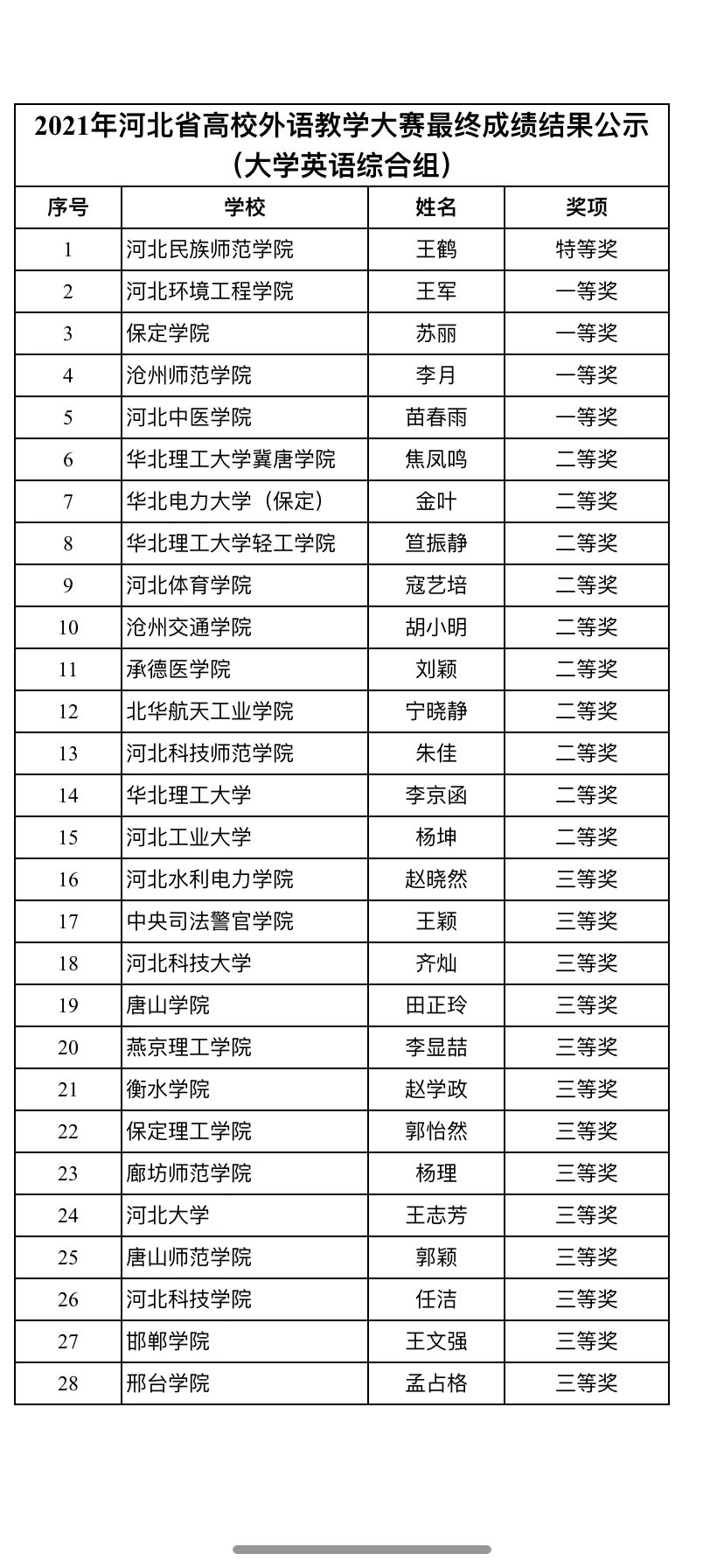 2021年河北省高校外语教学大赛最终成绩结果公示
（大学英语综合组）

| 序号 | 学校 | 姓名 | 奖项 |
|---|---|---|---|
| 1 | 河北民族师范学院 | 王鹤 | 特等奖 |
| 2 | 河北环境工程学院 | 王军 | 一等奖 |
| 3 | 保定学院 | 苏丽 | 一等奖 |
| 4 | 沧州师范学院 | 李月 | 一等奖 |
| 5 | 河北中医学院 | 苗春雨 | 一等奖 |
| 6 | 华北理工大学冀唐学院 | 焦凤鸣 | 二等奖 |
| 7 | 华北电力大学（保定） | 金叶 | 二等奖 |
| 8 | 华北理工大学轻工学院 | 笪振静 | 二等奖 |
| 9 | 河北体育学院 | 寇艺培 | 二等奖 |
| 10 | 沧州交通学院 | 胡小明 | 二等奖 |
| 11 | 承德医学院 | 刘颖 | 二等奖 |
| 12 | 北华航天工业学院 | 宁晓静 | 二等奖 |
| 13 | 河北科技师范学院 | 朱佳 | 二等奖 |
| 14 | 华北理工大学 | 李京函 | 二等奖 |
| 15 | 河北工业大学 | 杨坤 | 二等奖 |
| 16 | 河北水利电力学院 | 赵晓然 | 三等奖 |
| 17 | 中央司法警官学院 | 王颖 | 三等奖 |
| 18 | 河北科技大学 | 齐灿 | 三等奖 |
| 19 | 唐山学院 | 田正玲 | 三等奖 |
| 20 | 燕京理工学院 | 李显喆 | 三等奖 |
| 21 | 衡水学院 | 赵学政 | 三等奖 |
| 22 | 保定理工学院 | 郭怡然 | 三等奖 |
| 23 | 廊坊师范学院 | 杨理 | 三等奖 |
| 24 | 河北大学 | 王志芳 | 三等奖 |
| 25 | 唐山师范学院 | 郭颖 | 三等奖 |
| 26 | 河北科技学院 | 任洁 | 三等奖 |
| 27 | 邯郸学院 | 王文强 | 三等奖 |
| 28 | 邢台学院 | 孟占格 | 三等奖 |